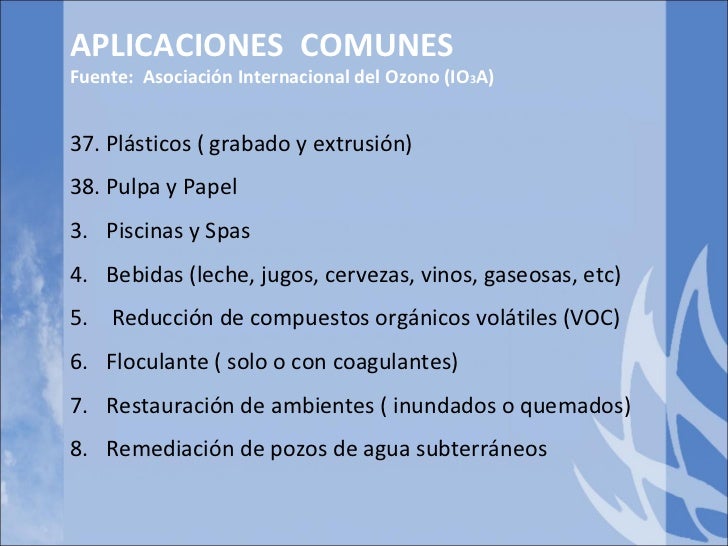 APLICACIONES COMUNES
Fuente: Asociación Internacional del Ozono ($IO_3A$)

37. Plásticos ( grabado y extrusión)
38. Pulpa y Papel
3. Piscinas y Spas
4. Bebidas (leche, jugos, cervezas, vinos, gaseosas, etc)
5. Reducción de compuestos orgánicos volátiles (VOC)
6. Floculante ( solo o con coagulantes)
7. Restauración de ambientes ( inundados o quemados)
8. Remediación de pozos de agua subterráneos